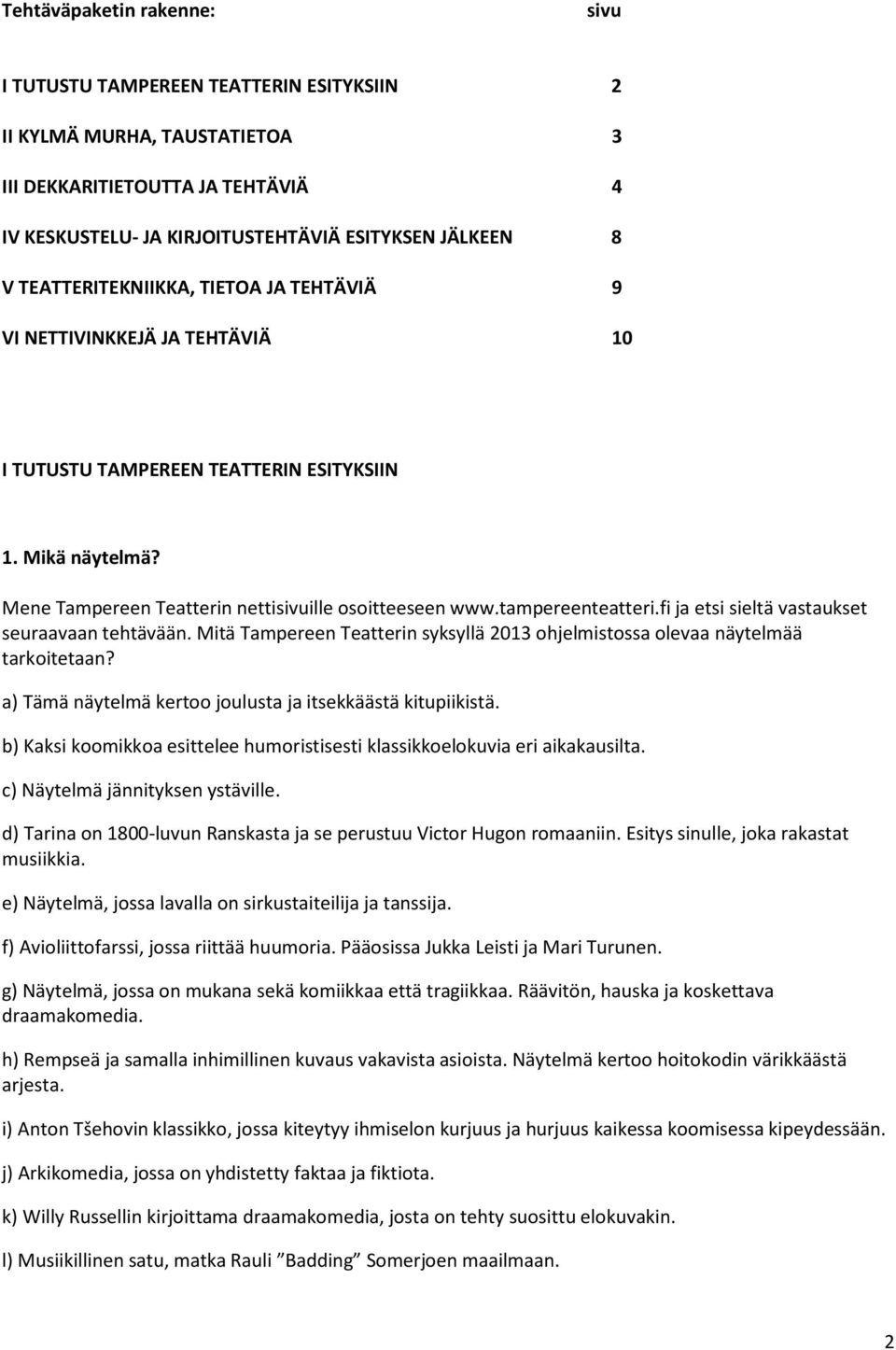 Tehtäväpaketin rakenne: sivu

I TUTUSTU TAMPEREEN TEATTERIN ESITYKSIIN 2

II KYLMÄ MURHA, TAUSTATIETOA 3

III DEKKARITIETOUTTA JA TEHTÄVIÄ 4

IV KESKUSTELU- JA KIRJOITUSTEHTÄVIÄ ESITYKSEN JÄLKEEN 8

V TEATTERITEKNIIKKA, TIETOA JA TEHTÄVIÄ 9

VI NETTIVINKKEJÄ JA TEHTÄVIÄ 10

I TUTUSTU TAMPEREEN TEATTERIN ESITYKSIIN

1. Mikä näytelmä?

Mene Tampereen Teatterin nettisivuille osoitteeseen www.tampereenteatteri.fi ja etsi sieltä vastaukset seuraavaan tehtävään. Mitä Tampereen Teatterin syksyllä 2013 ohjelmistossa olevaa näytelmää tarkoitetaan?

a) Tämä näytelmä kertoo joulusta ja itsekkäästä kitupiikistä.

b) Kaksi koomikkoa esittelee humoristisesti klassikkoelokuvia eri aikakausilta.

c) Näytelmä jännityksen ystäville.

d) Tarina on 1800-luvun Ranskasta ja se perustuu Victor Hugon romaaniin. Esitys sinulle, joka rakastat musiikkia.

e) Näytelmä, jossa lavalla on sirkustaiteilija ja tanssija.

f) Avioliittofarssi, jossa riittää huumoria. Pääosissa Jukka Leisti ja Mari Turunen.

g) Näytelmä, jossa on mukana sekä komiikkaa että tragiikkaa. Räävitön, hauska ja koskettava draamakomedia.

h) Rempseä ja samalla inhimillinen kuvaus vakavista asioista. Näytelmä kertoo hoitokodin värikkäästä arjesta.

i) Anton Tšehovin klassikko, jossa kiteytyy ihmiselon kurjuus ja hurjuus kaikessa koomisessa kipeydessään.

j) Arkikomedia, jossa on yhdistetty faktaa ja fiktiota.

k) Willy Russellin kirjoittama draamakomedia, josta on tehty suosittu elokuvakin.

l) Musiikillinen satu, matka Rauli ”Badding” Somerjoen maailmaan.

2